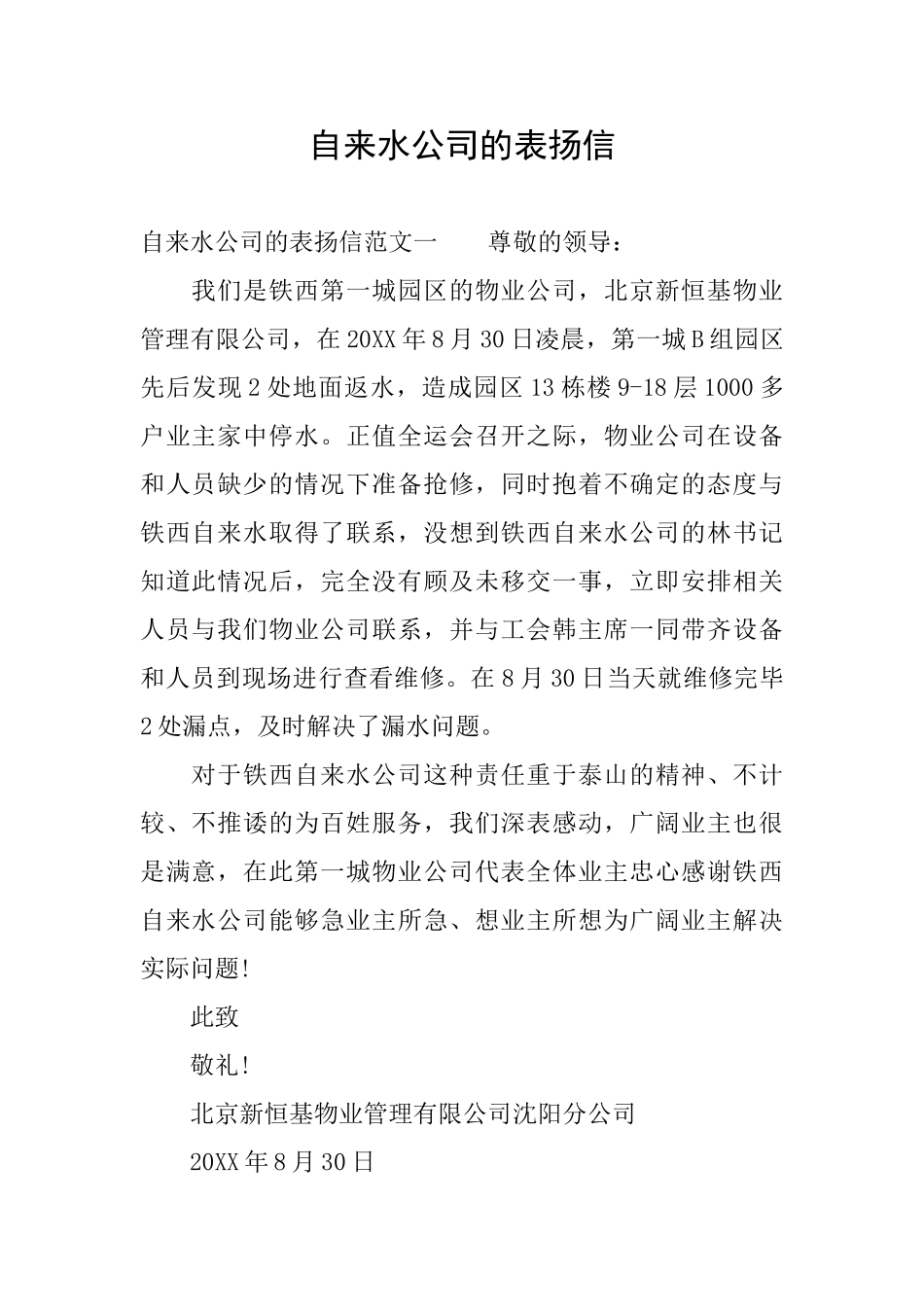 自来水公司的表扬信

自来水公司的表扬信范文一　　尊敬的领导：

我们是铁西第一城园区的物业公司，北京新恒基物业管理有限公司，在20XX年8月30日凌晨，第一城B组园区先后发现2处地面返水，造成园区13栋楼9-18层1000多户业主家中停水。正值全运会召开之际，物业公司在设备和人员缺少的情况下准备抢修，同时抱着不确定的态度与铁西自来水取得了联系，没想到铁西自来水公司的林书记知道此情况后，完全没有顾及未移交一事，立即安排相关人员与我们物业公司联系，并与工会韩主席一同带齐设备和人员到现场进行查看维修。在8月30日当天就维修完毕2处漏点，及时解决了漏水问题。

对于铁西自来水公司这种责任重于泰山的精神、不计较、不推诿的为百姓服务，我们深表感动，广阔业主也很是满意，在此第一城物业公司代表全体业主忠心感谢铁西自来水公司能够急业主所急、想业主所想为广阔业主解决实际问题!

此致

敬礼!

北京新恒基物业管理有限公司沈阳分公司

20XX年8月30日